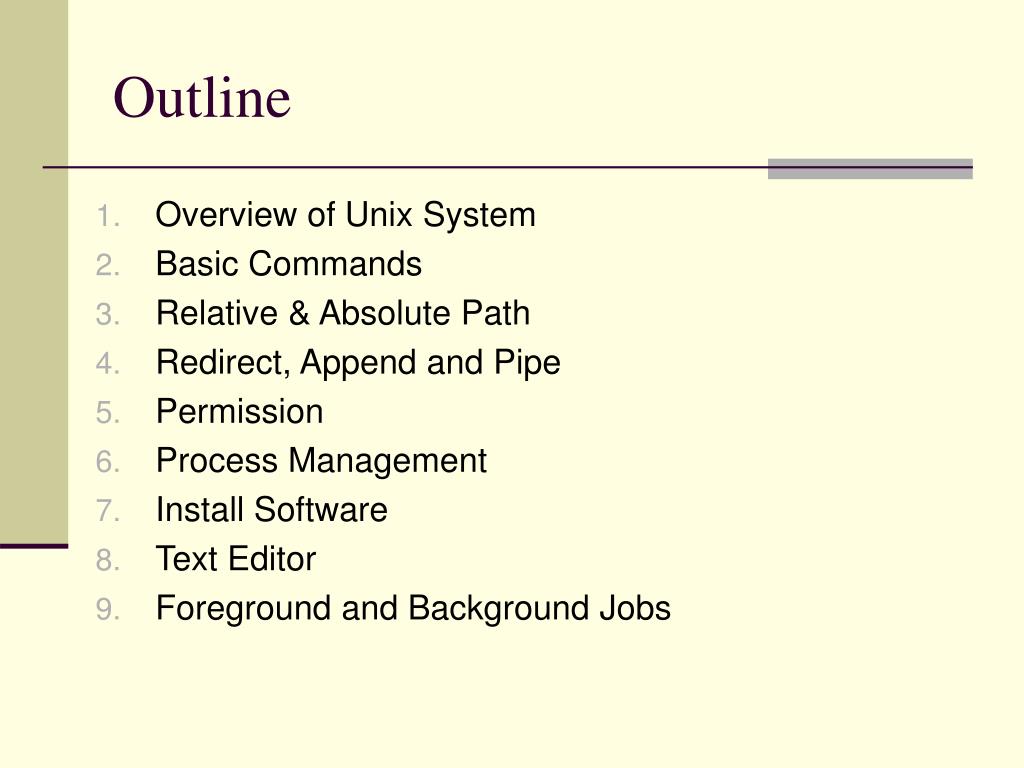 Outline

1. Overview of Unix System
2. Basic Commands
3. Relative & Absolute Path
4. Redirect, Append and Pipe
5. Permission
6. Process Management
7. Install Software
8. Text Editor
9. Foreground and Background Jobs